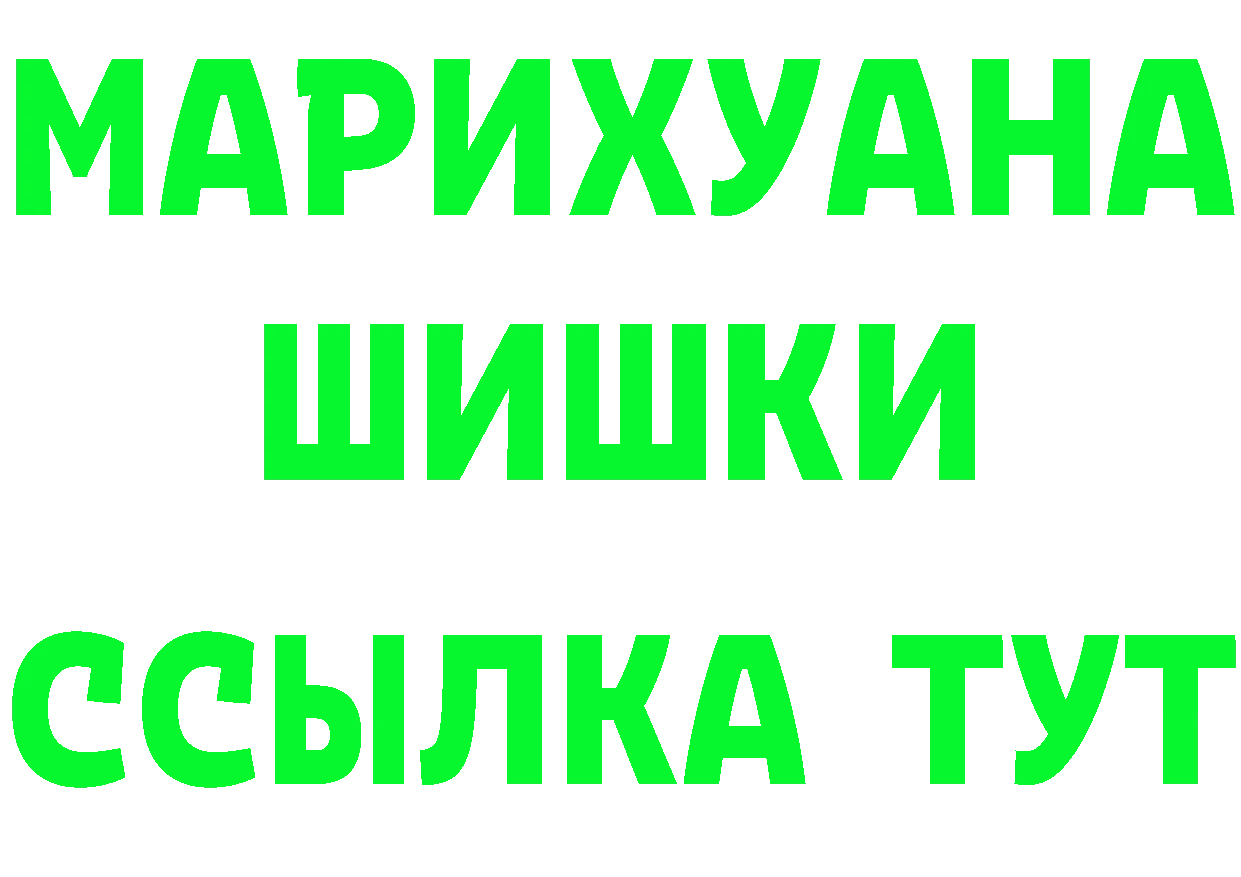 МАРИХУАНА
ШИШКИ
ССЫЛКА ТУТ